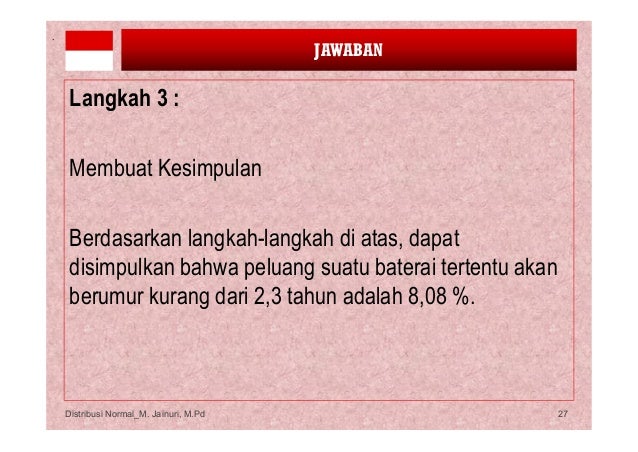 JAWABAN

Langkah 3 :

Membuat Kesimpulan

Berdasarkan langkah-langkah di atas, dapat disimpulkan bahwa peluang suatu baterai tertentu akan berumur kurang dari 2,3 tahun adalah 8,08 %.

Distribusi Normal_M. Jainuri, M.Pd

27